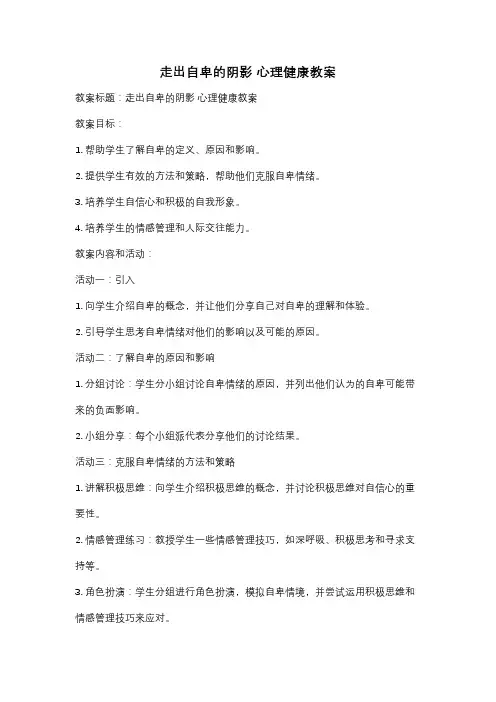 走出自卑的阴影 心理健康教案

教案标题：走出自卑的阴影 心理健康教案

教案目标：

1. 帮助学生了解自卑的定义、原因和影响。

2. 提供学生有效的方法和策略，帮助他们克服自卑情绪。

3. 培养学生自信心和积极的自我形象。

4. 培养学生的情感管理和人际交往能力。

教案内容和活动：

活动一：引入

1. 向学生介绍自卑的概念，并让他们分享自己对自卑的理解和体验。

2. 引导学生思考自卑情绪对他们的影响以及可能的原因。

活动二：了解自卑的原因和影响

1. 分组讨论：学生分小组讨论自卑情绪的原因，并列出他们认为的自卑可能带来的负面影响。

2. 小组分享：每个小组派代表分享他们的讨论结果。

活动三：克服自卑情绪的方法和策略

1. 讲解积极思维：向学生介绍积极思维的概念，并讨论积极思维对自信心的重要性。

2. 情感管理练习：教授学生一些情感管理技巧，如深呼吸、积极思考和寻求支持等。

3. 角色扮演：学生分组进行角色扮演，模拟自卑情境，并尝试运用积极思维和情感管理技巧来应对。